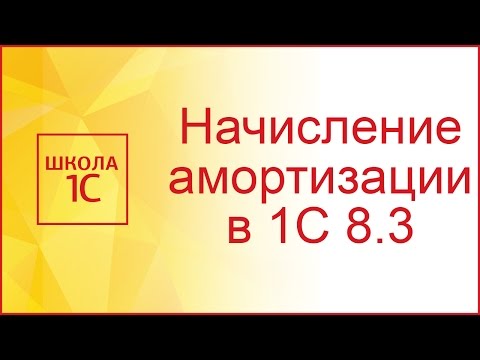 ШКОЛА
1С

Начисление амортизации в 1С 8.3